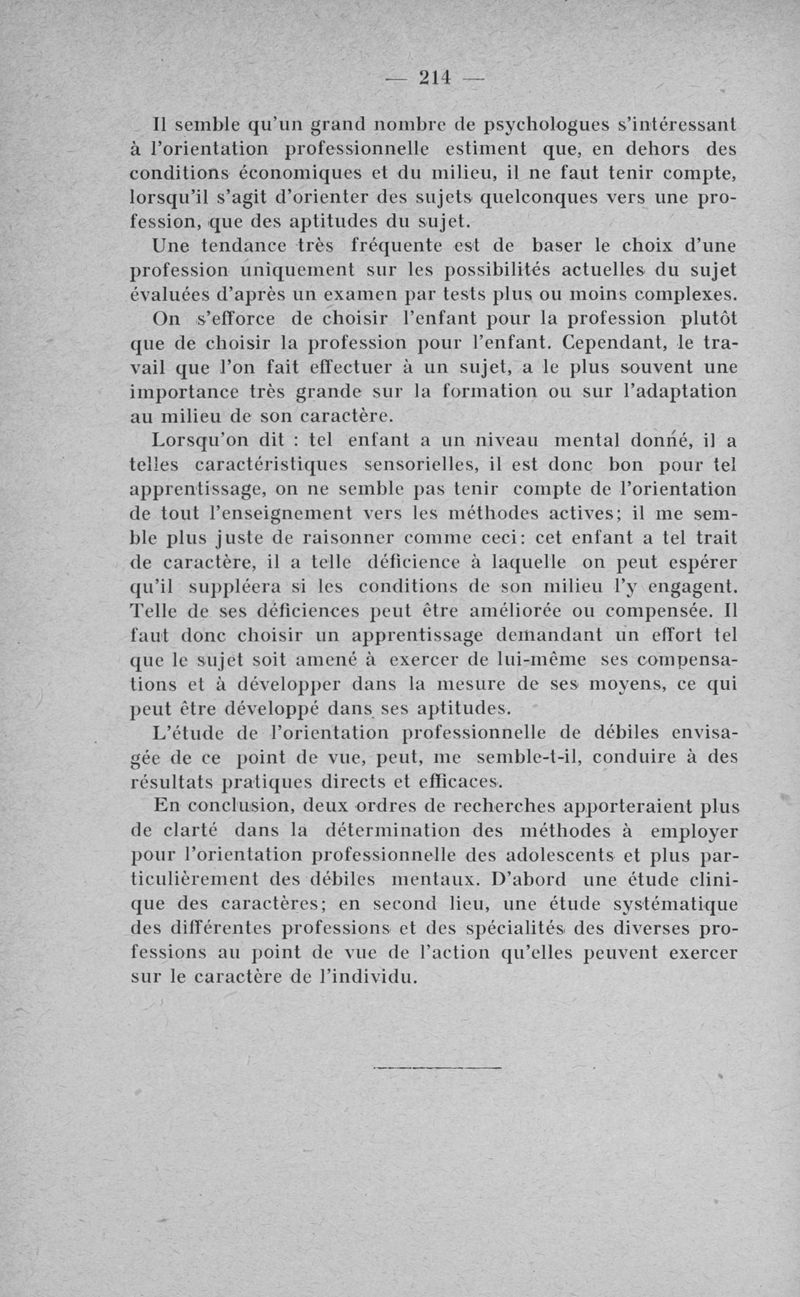 — 214 —

Il semble qu'un grand nombre de psychologues s'intéressant à l'orientation professionnelle estiment que, en dehors des conditions économiques et du milieu, il ne faut tenir compte, lorsqu'il s'agit d'orienter des sujets quelconques vers une profession, que des aptitudes du sujet.

Une tendance très fréquente est de baser le choix d'une profession uniquement sur les possibilités actuelles du sujet évaluées d'après un examen par tests plus ou moins complexes.

On s'efforce de choisir l'enfant pour la profession plutôt que de choisir la profession pour l'enfant. Cependant, le travail que l'on fait effectuer à un sujet, a le plus souvent une importance très grande sur la formation ou sur l'adaptation au milieu de son caractère.

Lorsqu'on dit : tel enfant a un niveau mental donné, il a telles caractéristiques sensorielles, il est donc bon pour tel apprentissage, on ne semble pas tenir compte de l'orientation de tout l'enseignement vers les méthodes actives; il me semble plus juste de raisonner comme ceci: cet enfant a tel trait de caractère, il a telle déficience à laquelle on peut espérer qu'il suppléera si les conditions de son milieu l'y engagent. Telle de ses déficiences peut être améliorée ou compensée. Il faut donc choisir un apprentissage demandant un effort tel que le sujet soit amené à exercer de lui-même ses compensations et à développer dans la mesure de ses moyens, ce qui peut être développé dans ses aptitudes.

L'étude de l'orientation professionnelle de débiles envisagée de ce point de vue, peut, me semble-t-il, conduire à des résultats pratiques directs et efficaces.

En conclusion, deux ordres de recherches apporteraient plus de clarté dans la détermination des méthodes à employer pour l'orientation professionnelle des adolescents et plus particulièrement des débiles mentaux. D'abord une étude clinique des caractères; en second lieu, une étude systématique des différentes professions et des spécialités des diverses professions au point de vue de l'action qu'elles peuvent exercer sur le caractère de l'individu.